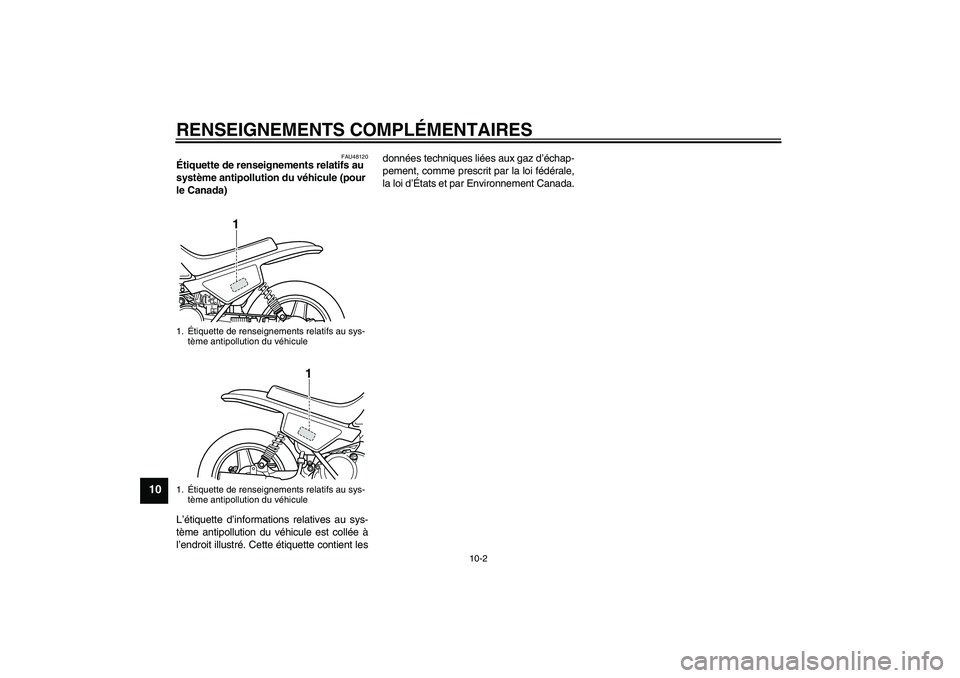 RENSEIGNEMENTS COMPLÉMENTAIRES

FAU48120

Étiquette de renseignements relatifs au système antipollution du véhicule (pour le Canada)

1

1. Étiquette de renseignements relatifs au système antipollution du véhicule

1

1. Étiquette de renseignements relatifs au système antipollution du véhicule

L'étiquette d'informations relatives au système antipollution du véhicule est collée à l'endroit illustré. Cette étiquette contient les données techniques liées aux gaz d'échappement, comme prescrit par la loi fédérale, la loi d'États et par Environnement Canada.

10

10-2

carmanualsonline.info